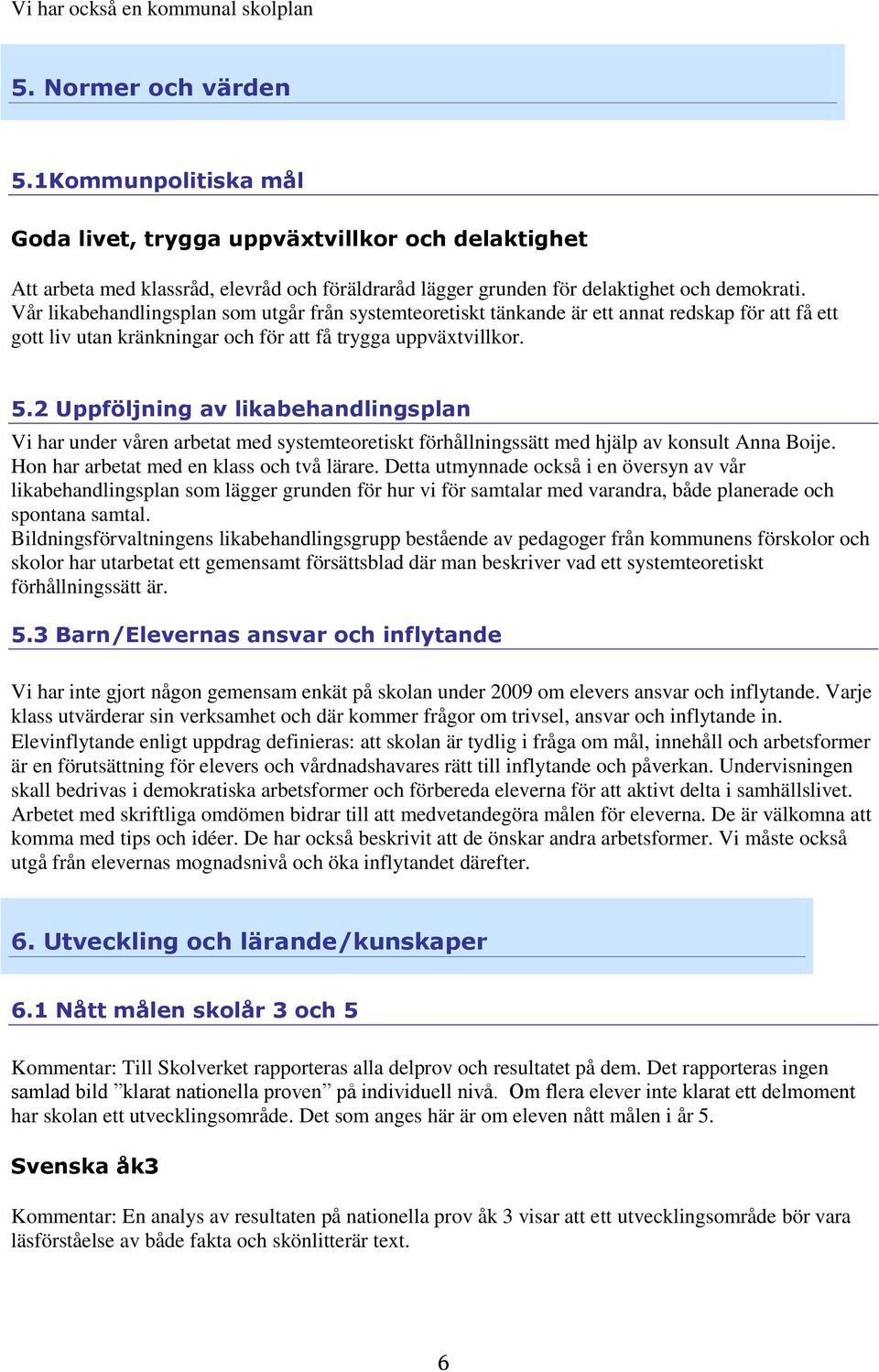 Vi har också en kommunal skolplan

5. Normer och värden

5.1Kommunpolitiska mål

Goda livet, trygga uppväxtvillkor och delaktighet

Att arbeta med klassråd, elevråd och föräldraråd lägger grunden för delaktighet och demokrati. Vår likabehandlingsplan som utgår från systemteoretiskt tänkande är ett annat redskap för att få ett gott liv utan kränkningar och för att få trygga uppväxtvillkor.

5.2 Uppföljning av likabehandlingsplan

Vi har under våren arbetat med systemteoretiskt förhållningssätt med hjälp av konsult Anna Boije. Hon har arbetat med en klass och två lärare. Detta utmynnade också i en översyn av vår likabehandlingsplan som lägger grunden för hur vi för samtalar med varandra, både planerade och spontana samtal.
Bildningsförvaltningens likabehandlingsgrupp bestående av pedagoger från kommunens förskolor och skolor har utarbetat ett gemensamt försättsblad där man beskriver vad ett systemteoretiskt förhållningssätt är.

5.3 Barn/Elevernas ansvar och inflytande

Vi har inte gjort någon gemensam enkät på skolan under 2009 om elevers ansvar och inflytande. Varje klass utvärderar sin verksamhet och där kommer frågor om trivsel, ansvar och inflytande in.
Elevinflytande enligt uppdrag definieras: att skolan är tydlig i fråga om mål, innehåll och arbetsformer är en förutsättning för elevers och vårdnadshavares rätt till inflytande och påverkan. Undervisningen skall bedrivas i demokratiska arbetsformer och förbereda eleverna för att aktivt delta i samhällslivet.
Arbetet med skriftliga omdömen bidrar till att medvetandegöra målen för eleverna. De är välkomna att komma med tips och idéer. De har också beskrivit att de önskar andra arbetsformer. Vi måste också utgå från elevernas mognadsnivå och öka inflytandet därefter.

6. Utveckling och lärande/kunskaper

6.1 Nått målen skolår 3 och 5

Kommentar: Till Skolverket rapporteras alla delprov och resultatet på dem. Det rapporteras ingen samlad bild ”klarat nationella proven” på individuell nivå. Om flera elever inte klarat ett delmoment har skolan ett utvecklingsområde. Det som anges här är om eleven nått målen i år 5.

Svenska åk3

Kommentar: En analys av resultaten på nationella prov åk 3 visar att ett utvecklingsområde bör vara läsförståelse av både fakta och skönlitterär text.

6